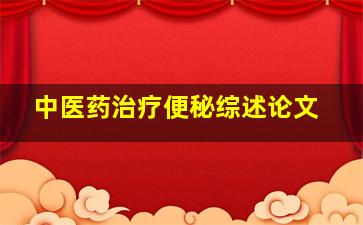 中医药治疗便秘综述论文